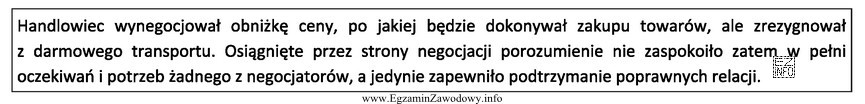 Handlowiec wynegocjował obniżkę ceny, po jakiej będzie dokonywał zakupu towarów, ale zrezygnował z darmowego transportu. Osiągnięte przez strony negocjacji porozumienie nie zaspokoiło zatem w pełni oczekiwań i potrzeb żadnego z negocjatorów, a jedynie zapewniło podtrzymanie poprawnych relacji.

EZ INFO

www.EgzaminZawodowy.info